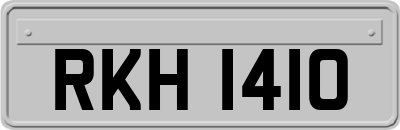 RKH 1410